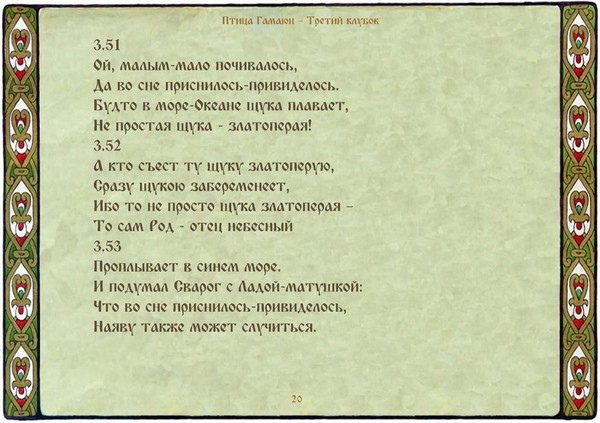 Птица Гамаюн – Третий клубок

3.51
Ой, малым-мало почивалось,
Да во сне приснилось-привиделось.
Будто в море-Океане щука плавает,
Не простая щука - златоперая!

3.52
А кто съест ту щуку златоперую,
Сразу щукою забеременеет,
Ибо то не просто щука златоперая –
То сам Род - отец небесный

3.53
Проплывает в синем море.
И подумал Сварог с Ладой-матушкой:
Что во сне приснилось-привиделось,
Наяву также может случиться.

20